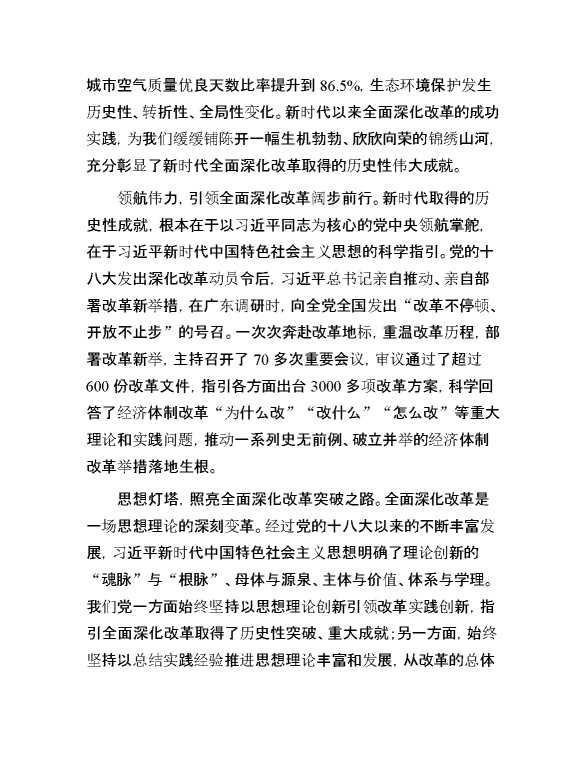 城市空气质量优良天数比率提升到 86.5%，生态环境保护发生历史性、转折性、全局性变化。新时代以来全面深化改革的成功实践，为我们缓缓铺陈开一幅生机勃勃、欣欣向荣的锦绣山河，充分彰显了新时代全面深化改革取得的历史性伟大成就。

领航伟力，引领全面深化改革阔步前行。新时代取得的历史性成就，根本在于以习近平同志为核心的党中央领航掌舵，在于习近平新时代中国特色社会主义思想的科学指引。党的十八大发出深化改革动员令后，习近平总书记亲自推动、亲自部署改革新举措，在广东调研时，向全党全国发出“改革不停顿、开放不止步”的号召。一次次奔赴改革地标，重温改革历程，部署改革新举，主持召开了 70 多次重要会议，审议通过了超过 600 份改革文件，指引各方面出台 3000 多项改革方案，科学回答了经济体制改革“为什么改”“改什么”“怎么改”等重大理论和实践问题，推动一系列史无前例、破立并举的经济体制改革举措落地生根。

思想灯塔，照亮全面深化改革突破之路。全面深化改革是一场思想理论的深刻变革。经过党的十八大以来的不断丰富发展，习近平新时代中国特色社会主义思想明确了理论创新的“魂脉”与“根脉”、母体与源泉、主体与价值、体系与学理。我们党一方面始终坚持以思想理论创新引领改革实践创新，指引全面深化改革取得了历史性突破、重大成就；另一方面，始终坚持以总结实践经验推进思想理论丰富和发展，从改革的总体